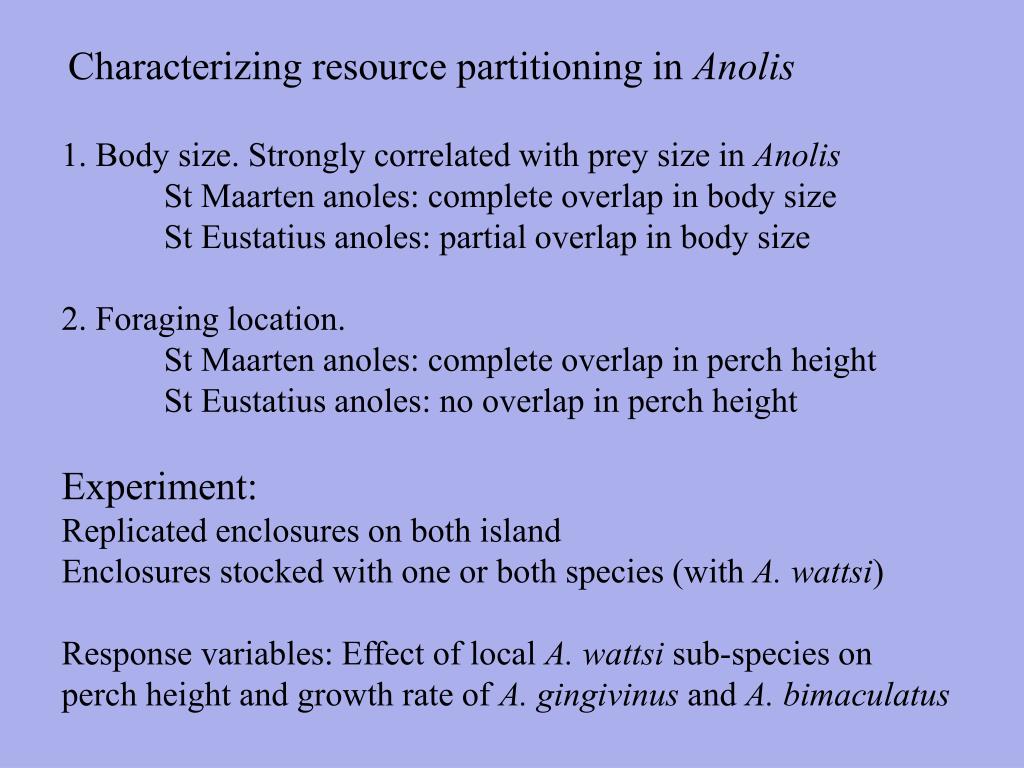 Characterizing resource partitioning in Anolis

1. Body size. Strongly correlated with prey size in Anolis
St Maarten anoles: complete overlap in body size
St Eustatius anoles: partial overlap in body size

2. Foraging location.
St Maarten anoles: complete overlap in perch height
St Eustatius anoles: no overlap in perch height

Experiment:
Replicated enclosures on both island
Enclosures stocked with one or both species (with A. wattsi)

Response variables: Effect of local A. wattsi sub-species on perch height and growth rate of A. gingivinus and A. bimaculatus